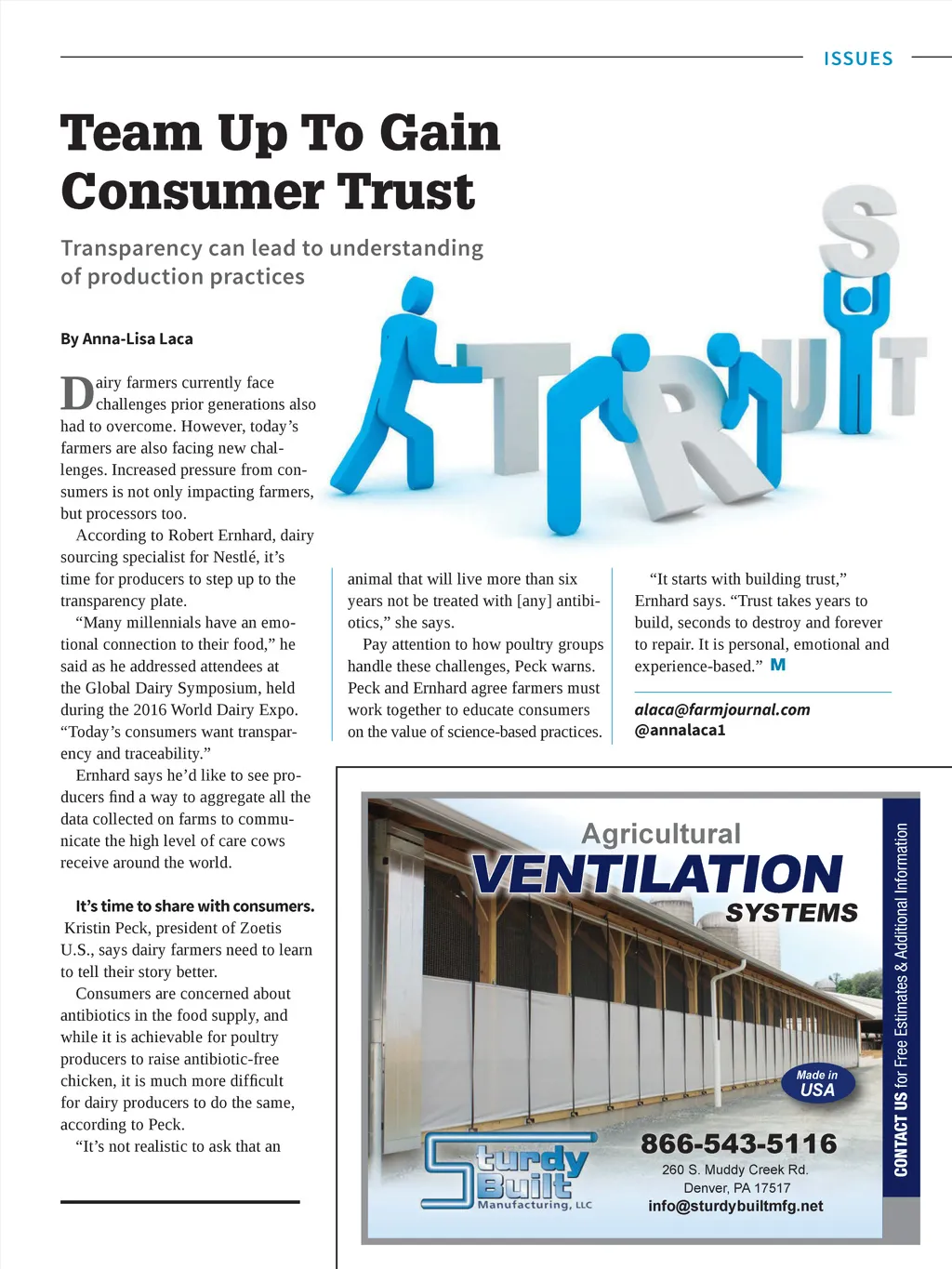 ISSUES

Team Up To Gain Consumer Trust

Transparency can lead to understanding of production practices

By Anna-Lisa Laca

Dairy farmers currently face challenges prior generations also had to overcome. However, today's farmers are also facing new challenges. Increased pressure from consumers is not only impacting farmers, but processors too.

According to Robert Ernhard, dairy sourcing specialist for Nestlé, it's time for producers to step up to the transparency plate.

"Many millennials have an emotional connection to their food," he said as he addressed attendees at the Global Dairy Symposium, held during the 2016 World Dairy Expo. "Today's consumers want transparency and traceability."

Ernhard says he'd like to see producers find a way to aggregate all the data collected on farms to communicate the high level of care cows receive around the world.

It's time to share with consumers. Kristin Peck, president of Zoetis U.S., says dairy farmers need to learn to tell their story better.

Consumers are concerned about antibiotics in the food supply, and while it is achievable for poultry producers to raise antibiotic-free chicken, it is much more difficult for dairy producers to do the same, according to Peck.

"It's not realistic to ask that an animal that will live more than six years not be treated with [any] antibiotics," she says.

Pay attention to how poultry groups handle these challenges, Peck warns. Peck and Ernhard agree farmers must work together to educate consumers on the value of science-based practices.

"It starts with building trust," Ernhard says. "Trust takes years to build, seconds to destroy and forever to repair. It is personal, emotional and experience-based." M

alaca@farmjournal.com
@annalaca1

TRUST

Agricultural VENTILATION SYSTEMS

Made in USA

Sturdy Built Manufacturing, LLC

866-543-5116
260 S. Muddy Creek Rd.
Denver, PA 17517
info@sturdybuiltmfg.net

CONTACT US for Free Estimates & Additional Information